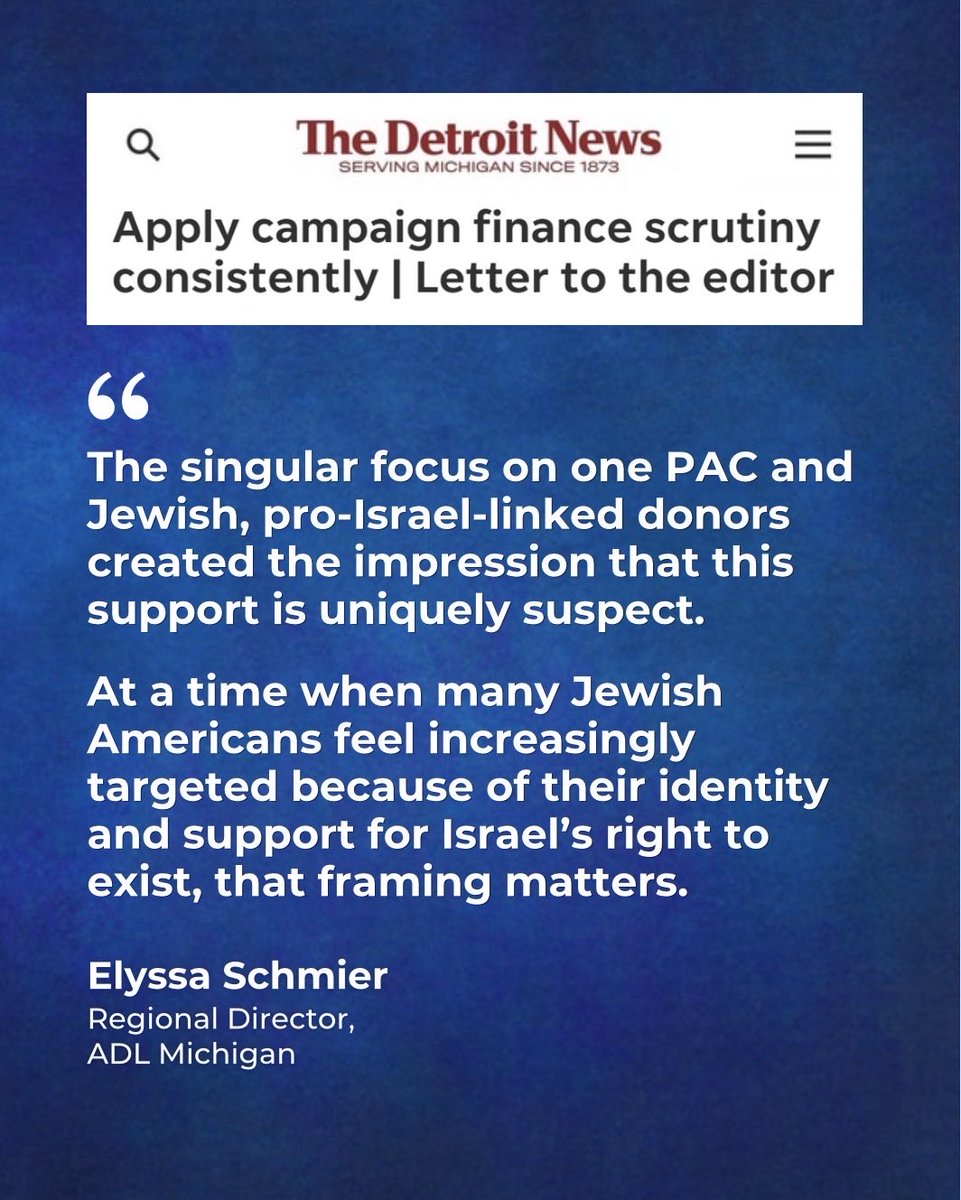 The Detroit News
SERVING MICHIGAN SINCE 1873

Apply campaign finance scrutiny consistently | Letter to the editor

“

The singular focus on one PAC and Jewish, pro-Israel-linked donors created the impression that this support is uniquely suspect.

At a time when many Jewish Americans feel increasingly targeted because of their identity and support for Israel’s right to exist, that framing matters.

Elyssa Schmier
Regional Director,
ADL Michigan